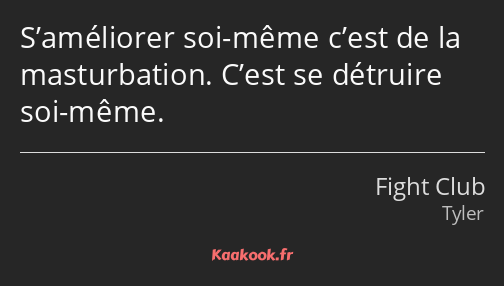 S’améliorer soi-même c’est de la masturbation. C’est se détruire soi-même.

Fight Club
Tyler

Kaakook.fr